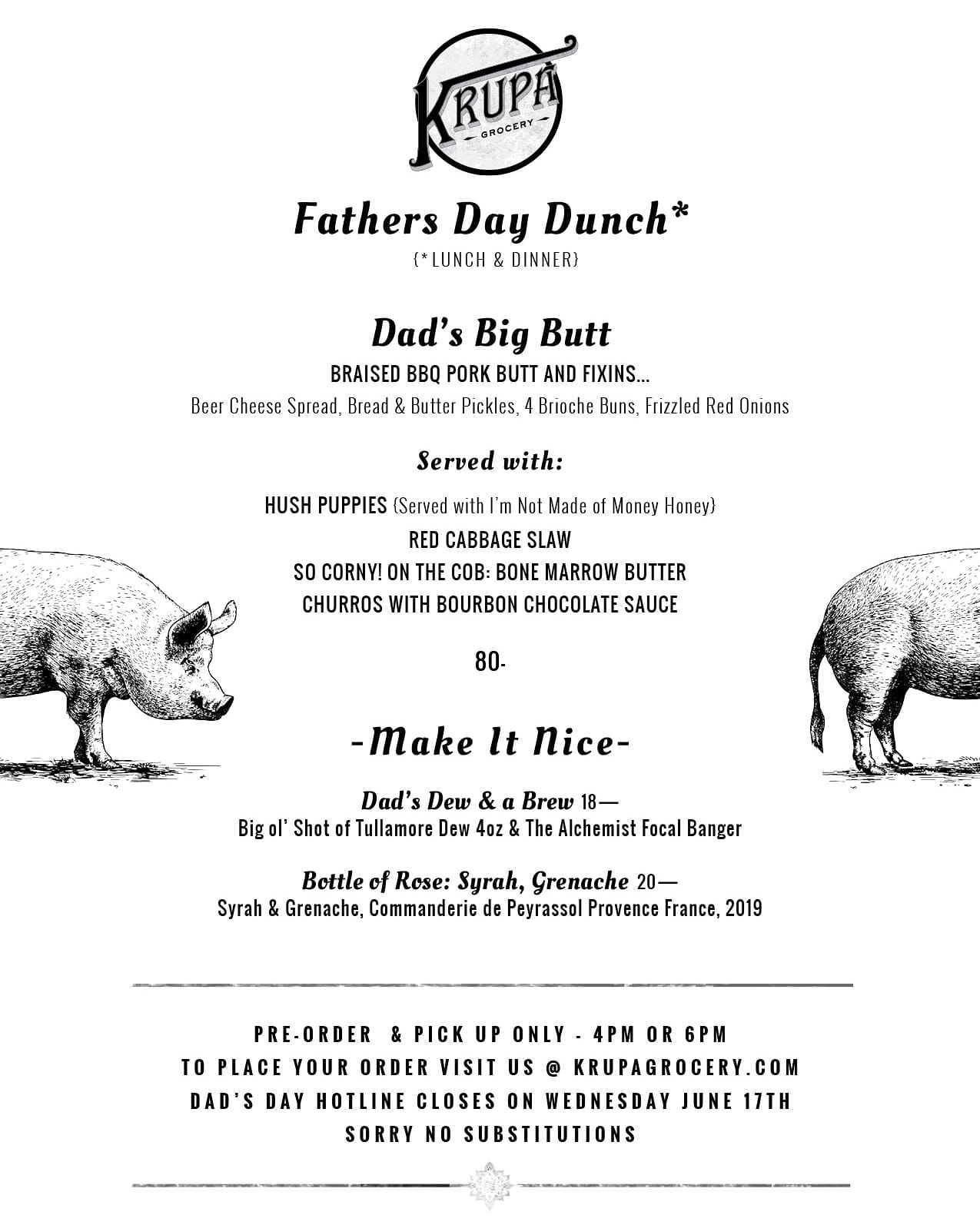 KRUPA
GROCERY

Fathers Day Dunch*
{*LUNCH & DINNER}

Dad's Big Butt
BRAISED BBQ PORK BUTT AND FIXINS...
Beer Cheese Spread, Bread & Butter Pickles, 4 Brioche Buns, Frizzled Red Onions

Served with:

HUSH PUPPIES {Served with I'm Not Made of Money Honey}
RED CABBAGE SLAW
SO CORNY! ON THE COB: BONE MARROW BUTTER
CHURROS WITH BOURBON CHOCOLATE SAUCE

80-

-Make It Nice-

Dad's Dew & a Brew 18—
Big ol' Shot of Tullamore Dew 4oz & The Alchemist Focal Banger

Bottle of Rose: Syrah, Grenache 20—
Syrah & Grenache, Commanderie de Peyrassol Provence France, 2019

PRE-ORDER & PICK UP ONLY - 4PM OR 6PM
TO PLACE YOUR ORDER VISIT US @ KRUPAGROCERY.COM
DAD'S DAY HOTLINE CLOSES ON WEDNESDAY JUNE 17TH
SORRY NO SUBSTITUTIONS